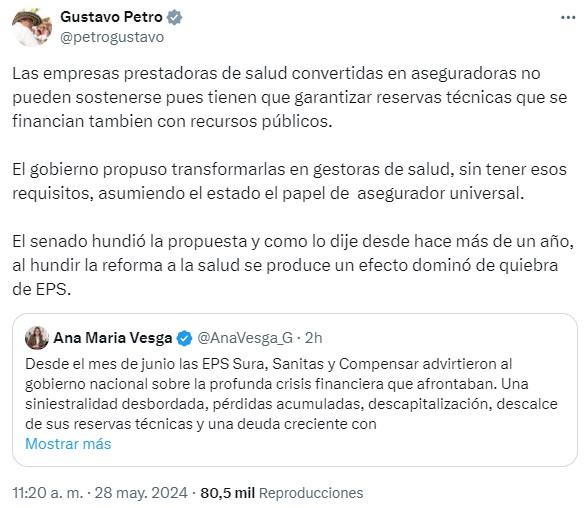 Gustavo Petro
@petrogustavo

Las empresas prestadoras de salud convertidas en aseguradoras no pueden sostenerse pues tienen que garantizar reservas técnicas que se financian tambien con recursos públicos.

El gobierno propuso transformarlas en gestoras de salud, sin tener esos requisitos, asumiendo el estado el papel de asegurador universal.

El senado hundió la propuesta y como lo dije desde hace más de un año, al hundir la reforma a la salud se produce un efecto dominó de quiebra de EPS.

Ana Maria Vesga @AnaVesga_G · 2h
Desde el mes de junio las EPS Sura, Sanitas y Compensar advirtieron al gobierno nacional sobre la profunda crisis financiera que afrontaban. Una siniestralidad desbordada, pérdidas acumuladas, descapitalización, descalce de sus reservas técnicas y una deuda creciente con
Mostrar más

11:20 a. m. · 28 may. 2024 · 80,5 mil Reproducciones